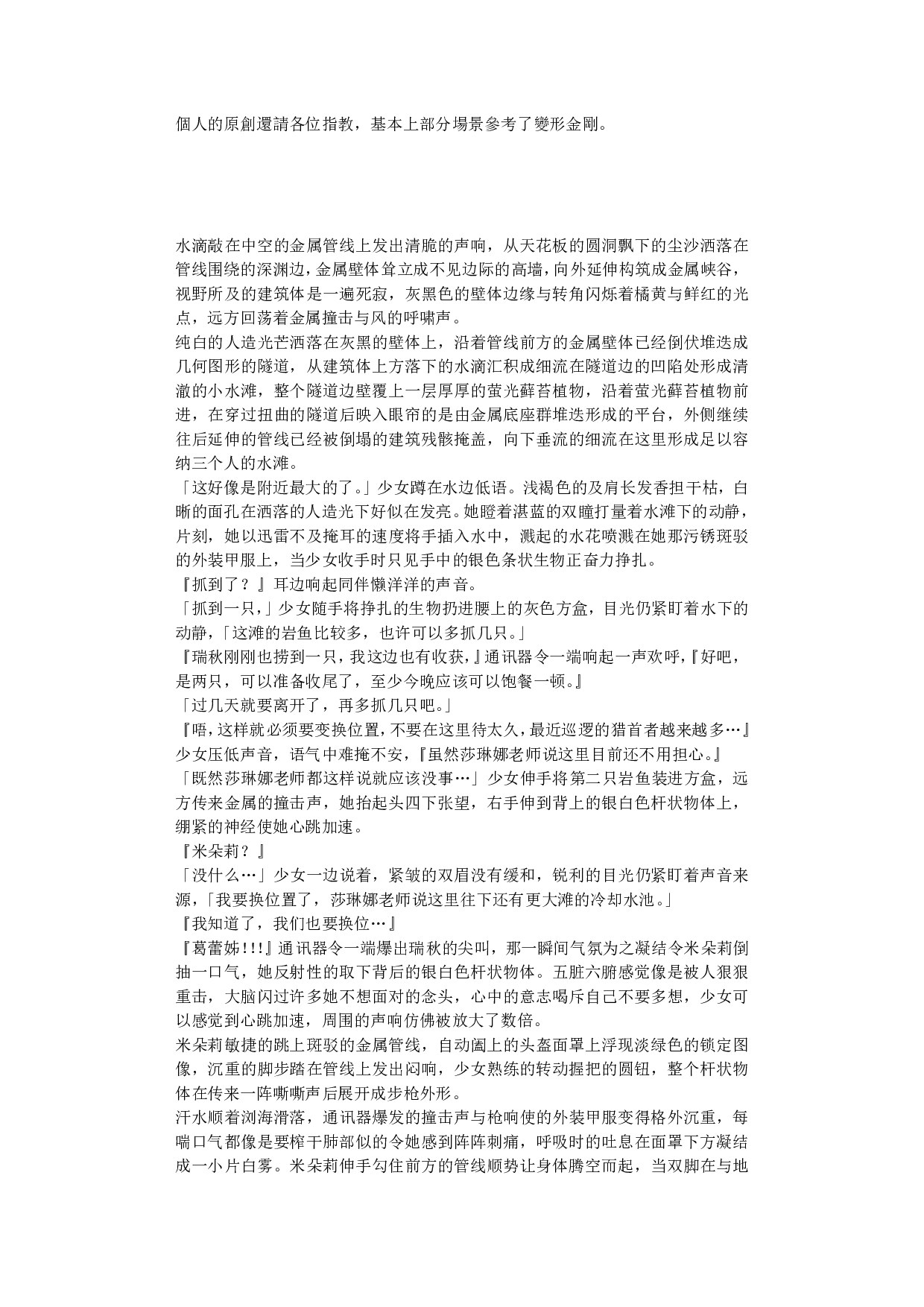 個人的原創還請各位指教，基本上部分場景參考了變形金剛。

水滴敲在中空的金属管线上发出清脆的声响，从天花板的圆洞飘下的尘沙洒落在管线围绕的深渊边，金属壁体耸立成不见边际的高墙，向外延伸构筑成金属峡谷，视野所及的建筑体是一遍死寂，灰黑色的壁体边缘与转角闪烁着橘黄与鲜红的光点，远方回荡着金属撞击与风的呼啸声。
纯白的人造光芒洒落在灰黑的壁体上，沿着管线前方的金属壁体已经倒伏堆迭成几何图形的隧道，从建筑体上方落下的水滴汇积成细流在隧道边的凹陷处形成清澈的小水滩，整个隧道边壁覆上一层厚厚的萤光藓苔植物，沿着萤光藓苔植物前进，在穿过扭曲的隧道后映入眼帘的是由金属底座群堆迭形成的平台，外侧继续往后延伸的管线已经被倒塌的建筑残骸掩盖，向下垂流的细流在这里形成足以容纳三个人的水滩。
「这好像是附近最大的了。」少女蹲在水边低语。浅褐色的及肩长发香担干枯，白晰的面孔在洒落的人造光下好似在发亮。她瞪着湛蓝的双瞳打量着水滩下的动静，片刻，她以迅雷不及掩耳的速度将手插入水中，溅起的水花喷溅在她那污锈斑驳的外装甲服上，当少女收手时只见手中的银色条状生物正奋力挣扎。
『抓到了？』耳边响起同伴懒洋洋的声音。
「抓到一只，」少女随手将挣扎的生物扔进腰上的灰色方盒，目光仍紧盯着水下的动静，「这滩的岩鱼比较多，也许可以多抓几只。」
『瑞秋刚刚也捞到一只，我这边也有收获，』通讯器令一端响起一声欢呼，『好吧，是两只，可以准备收尾了，至少今晚应该可以饱餐一顿。』
「过几天就要离开了，再多抓几只吧。」
『唔，这样就必须要变换位置，不要在这里待太久，最近巡逻的猎首者越来越多…』少女压低声音，语气中难掩不安，『虽然莎琳娜老师说这里目前还不用担心。』
「既然莎琳娜老师都这样说就应该没事…」少女伸手将第二只岩鱼装进方盒，远方传来金属的撞击声，她抬起头四下张望，右手伸到背上的银白色杆状物体上，绷紧的神经使她心跳加速。
『米朵莉？』
「没什么…」少女一边说着，紧皱的双眉没有缓和，锐利的目光仍紧盯着声音来源，「我要换位置了，莎琳娜老师说这里往下还有更大滩的冷却水池。」
『我知道了，我们也要换位…』
『葛蕾姊!!!』通讯器令一端爆出瑞秋的尖叫，那一瞬间气氛为之凝结令米朵莉倒抽一口气，她反射性的取下背后的银白色杆状物体。五脏六腑感觉像是被人狠狠重击，大脑闪过许多她不想面对的念头，心中的意志喝斥自己不要多想，少女可以感觉到心跳加速，周围的声响仿佛被放大了数倍。
米朵莉敏捷的跳上斑驳的金属管线，自动阖上的头盔面罩上浮现淡绿色的锁定图像，沉重的脚步踏在管线上发出闷响，少女熟练的转动握把的圆钮，整个杆状物体在传来一阵嘶嘶声后展开成步枪外形。
汗水顺着浏海滑落，通讯器爆发的撞击声与枪响使的外装甲服变得格外沉重，每喘口气都像是要榨干肺部似的令她感到阵阵刺痛，呼吸时的吐息在面罩下方凝结成一小片白雾。米朵莉伸手勾住前方的管线顺势让身体腾空而起，当双脚在与地